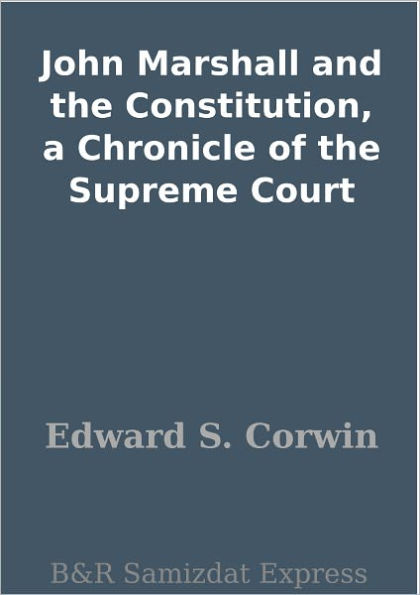 John Marshall and the Constitution, a Chronicle of the Supreme Court

Edward S. Corwin

B&R Samizdat Express